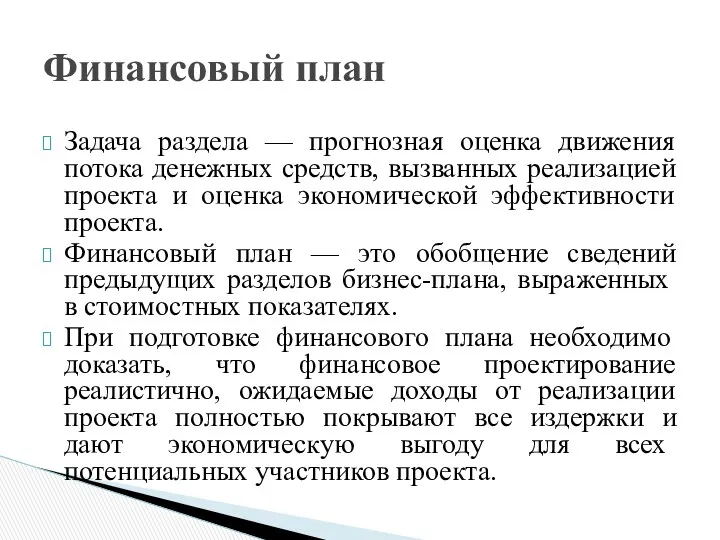 Финансовый план

Задача раздела — прогнозная оценка движения потока денежных средств, вызванных реализацией проекта и оценка экономической эффективности проекта.

Финансовый план — это обобщение сведений предыдущих разделов бизнес-плана, выраженных в стоимостных показателях.

При подготовке финансового плана необходимо доказать, что финансовое проектирование реалистично, ожидаемые доходы от реализации проекта полностью покрывают все издержки и дают экономическую выгоду для всех потенциальных участников проекта.